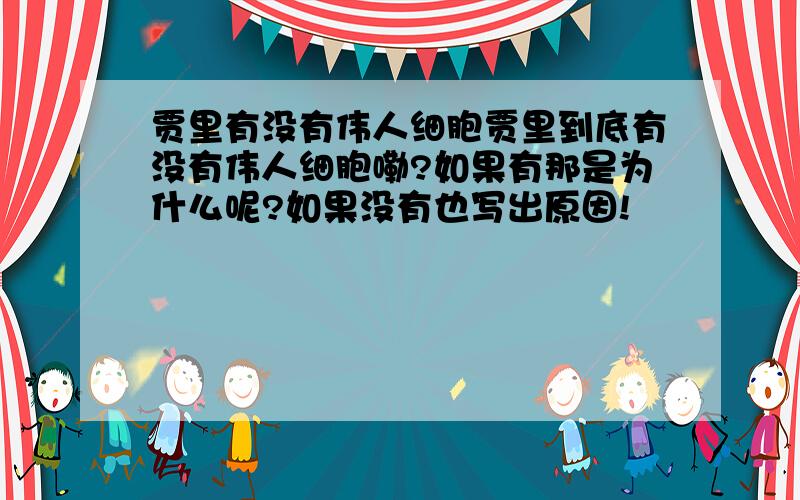 贾里有没有伟人细胞贾里到底有没有伟人细胞嘞?如果有那是为什么呢?如果没有也写出原因!